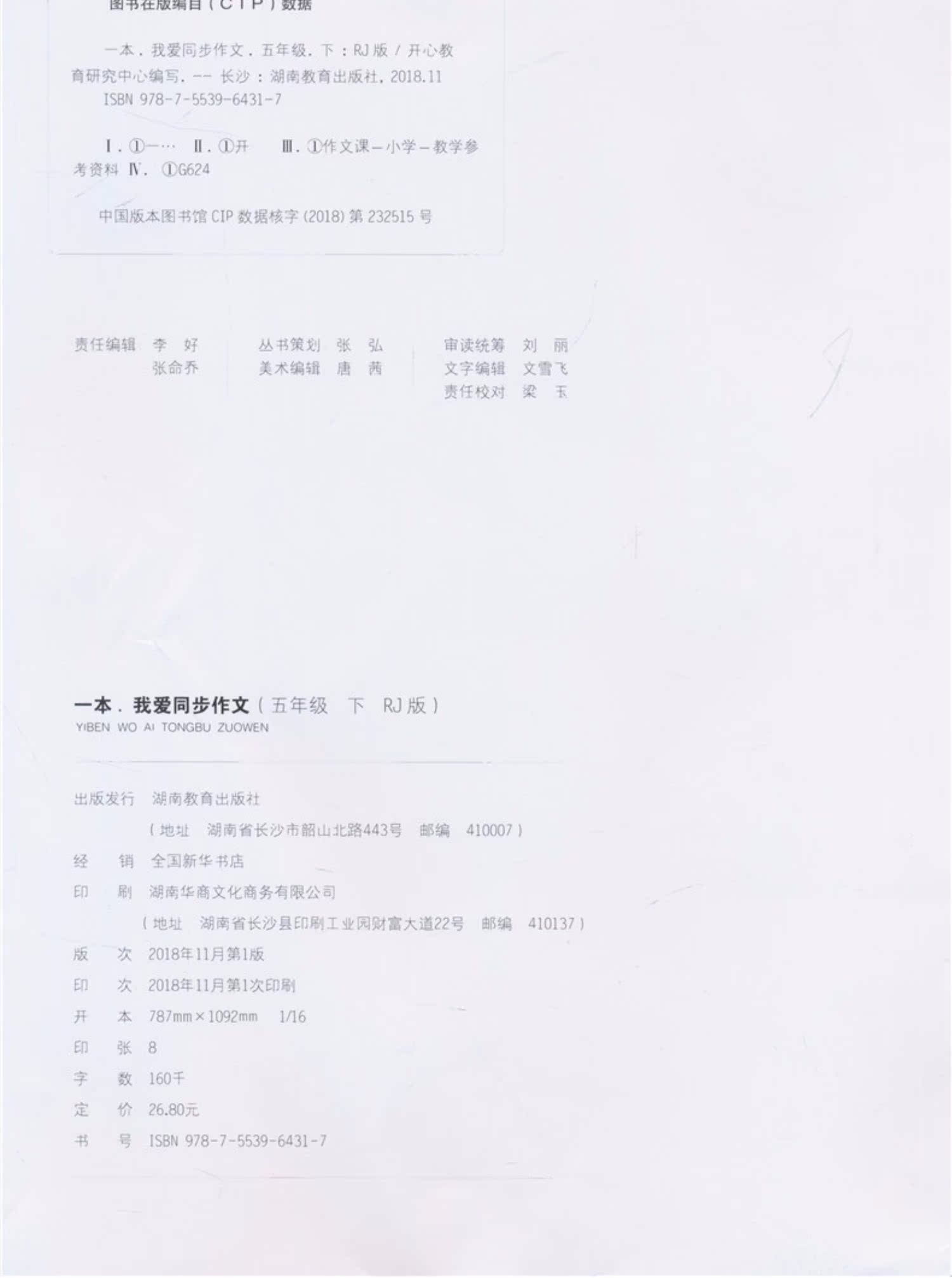 图书在版编目(CIP)数据

一本.我爱同步作文.五年级.下:RJ版/开心教育研究中心编写.--长沙:湖南教育出版社,2018.11
ISBN 978-7-5539-6431-7

Ⅰ.①一… Ⅱ.①开 Ⅲ.①作文课-小学-教学参考资料 Ⅳ.①G624

中国版本图书馆CIP数据核字(2018)第232515号

责任编辑 李 好
张命乔

丛书策划 张 弘
美术编辑 唐 茜

审读统筹 刘 丽
文字编辑 文雪飞
责任校对 梁 玉

一本.我爱同步作文(五年级 下 RJ版)
YIBEN WO AI TONGBU ZUOWEN

出版发行 湖南教育出版社
(地址 湖南省长沙市韶山北路443号 邮编 410007)
经 销 全国新华书店
印 刷 湖南华商文化商务有限公司
(地址 湖南省长沙县印刷工业园财富大道22号 邮编 410137)
版 次 2018年11月第1版
印 次 2018年11月第1次印刷
开 本 787mm×1092mm 1/16
印 张 8
字 数 160千
定 价 26.80元
书 号 ISBN 978-7-5539-6431-7